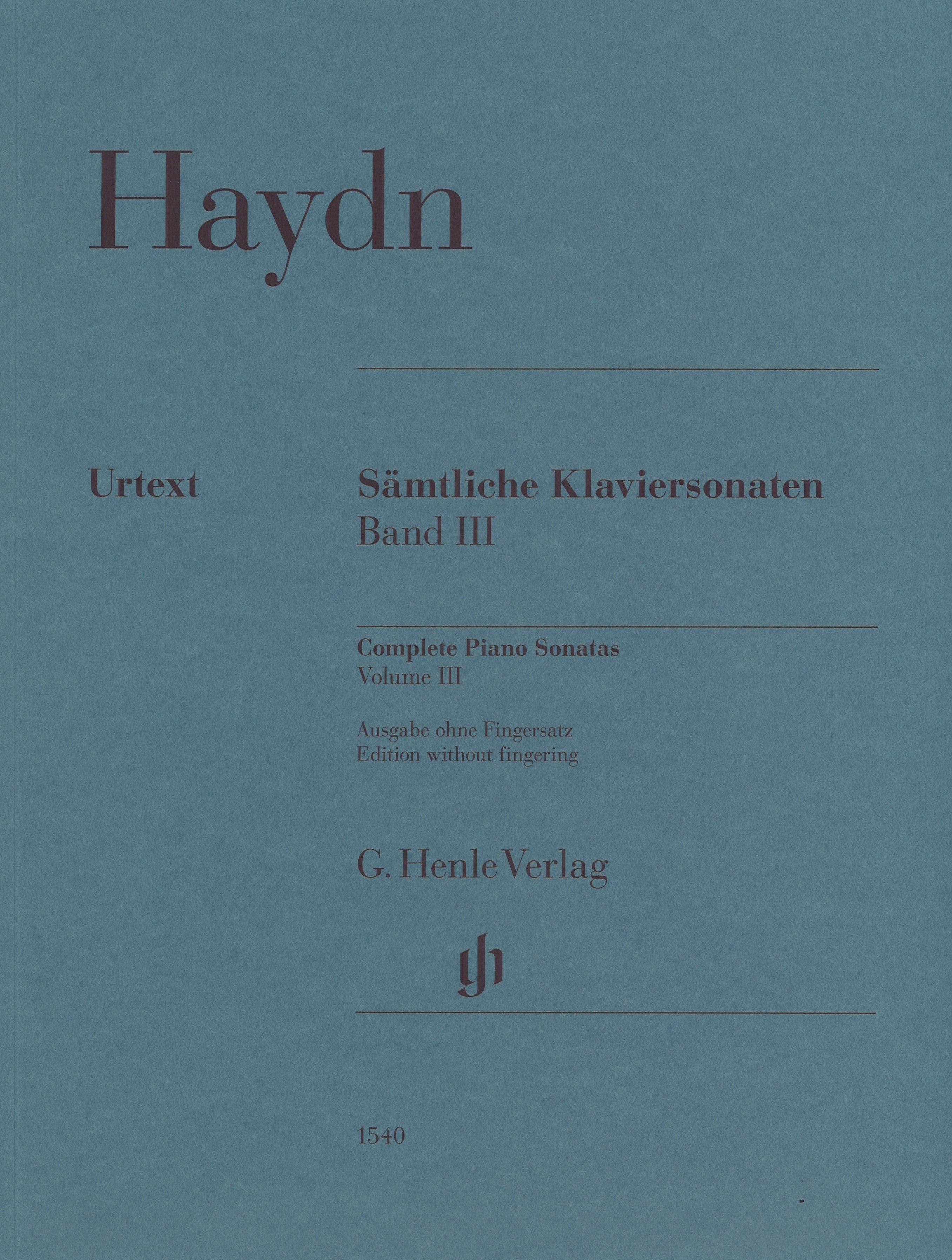 Haydn

Urtext

Sämtliche Klaviersonaten
Band III

Complete Piano Sonatas
Volume III

Ausgabe ohne Fingersatz
Edition without fingering

G. Henle Verlag

gh

1540